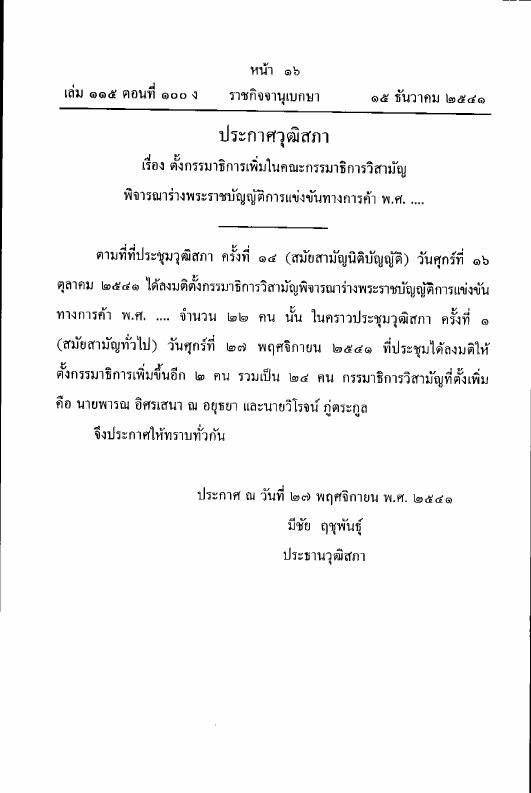 หน้า ๑๖

เล่ม ๑๑๕ ตอนที่ ๑๐๐ ง ราชกิจจานุเบกษา ๑๕ ธันวาคม ๒๕๔๑

ประกาศวุฒิสภา

เรื่อง ตั้งกรรมาธิการเพิ่มในคณะกรรมาธิการวิสามัญ

พิจารณาร่างพระราชบัญญัติการแข่งขันทางการค้า พ.ศ. ....

ตามที่ที่ประชุมวุฒิสภา ครั้งที่ ๑๔ (สมัยสามัญนิติบัญญัติ) วันศุกร์ที่ ๑๖ ตุลาคม ๒๕๔๑ ได้ลงมติตั้งกรรมาธิการวิสามัญพิจารณาร่างพระราชบัญญัติการแข่งขันทางการค้า พ.ศ. .... จำนวน ๒๒ คน นั้น ในคราวประชุมวุฒิสภา ครั้งที่ ๑ (สมัยสามัญทั่วไป) วันศุกร์ที่ ๒๗ พฤศจิกายน ๒๕๔๑ ที่ประชุมได้ลงมติให้ตั้งกรรมาธิการเพิ่มขึ้นอีก ๒ คน รวมเป็น ๒๔ คน กรรมาธิการวิสามัญที่ตั้งเพิ่ม คือ นายพารณ อิศรเสนา ณ อยุธยา และนายวิโรจน์ ภู่ตระกูล

จึงประกาศให้ทราบทั่วกัน

ประกาศ ณ วันที่ ๒๗ พฤศจิกายน พ.ศ. ๒๕๔๑

มีชัย ฤชุพันธุ์

ประธานวุฒิสภา